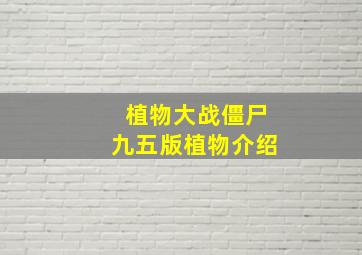 植物大战僵尸
九五版植物介绍